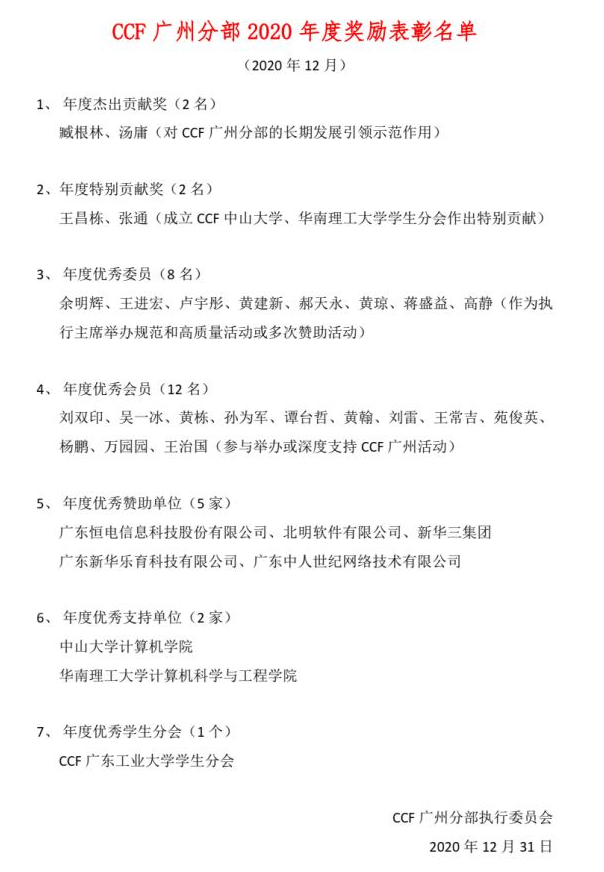 CCF 广州分部 2020 年度奖励表彰名单

（2020 年 12 月）

1、 年度杰出贡献奖（2 名）

臧根林、汤庸（对 CCF 广州分部的长期发展引领示范作用）

2、年度特别贡献奖（2 名）

王昌栋、张通（成立 CCF 中山大学、华南理工大学学生分会作出特别贡献）

3、 年度优秀委员（8 名）

余明辉、王进宏、卢宇彤、黄建新、郝天永、黄琼、蒋盛益、高静（作为执行主席举办规范和高质量活动或多次赞助活动）

4、 年度优秀会员（12 名）

刘双印、吴一冰、黄栋、孙为军、谭台哲、黄翰、刘雷、王常吉、苑俊英、杨鹏、万园园、王治国（参与举办或深度支持 CCF 广州活动）

5、 年度优秀赞助单位（5 家）

广东恒电信息科技股份有限公司、北明软件有限公司、新华三集团

广东新华乐育科技有限公司、广东中人世纪网络技术有限公司

6、 年度优秀支持单位（2 家）

中山大学计算机学院

华南理工大学计算机科学与工程学院

7、 年度优秀学生分会（1 个）

CCF 广东工业大学学生分会

CCF 广州分部执行委员会

2020 年 12 月 31 日